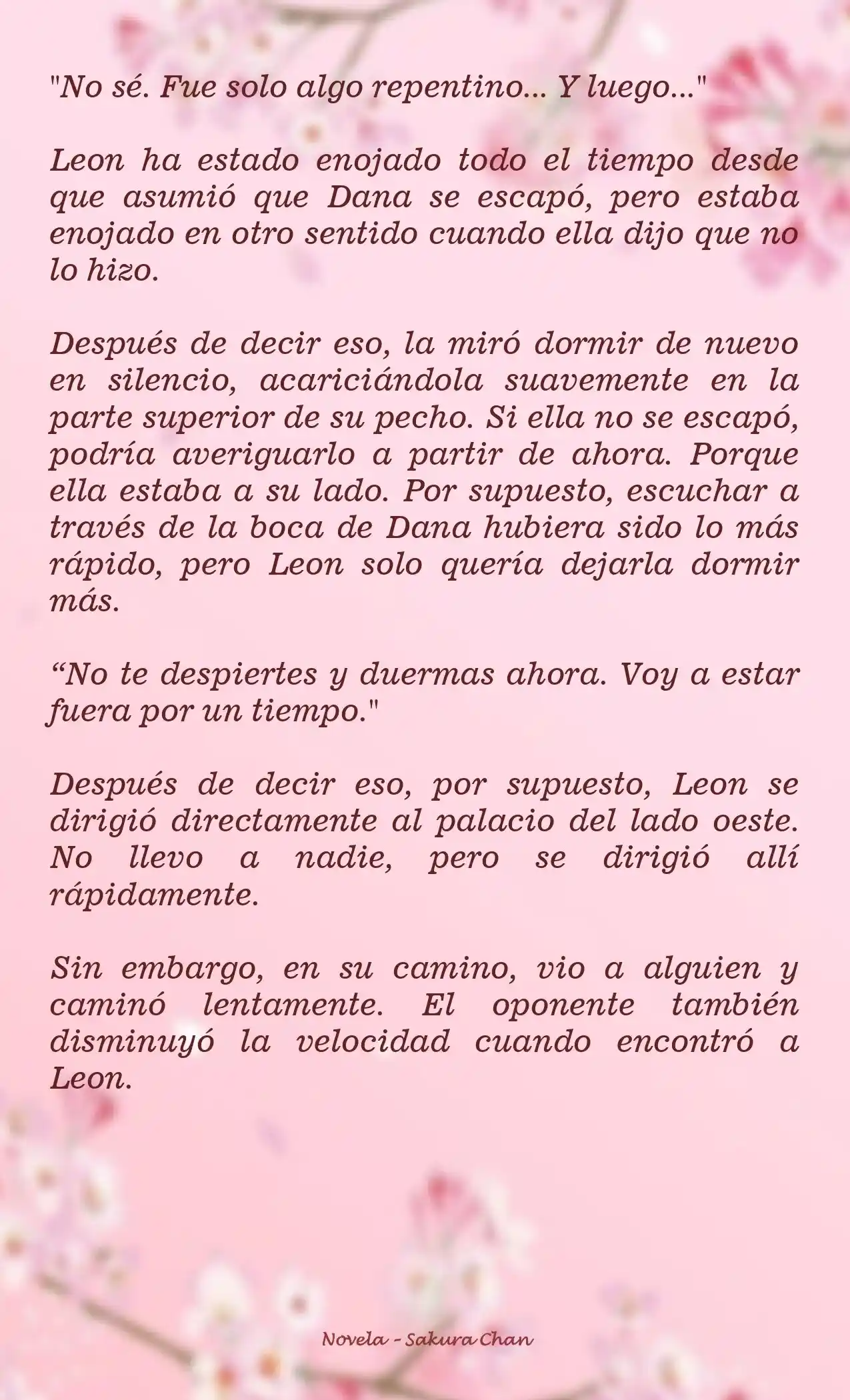 "No sé. Fue solo algo repentino... Y luego..."

Leon ha estado enojado todo el tiempo desde que asumió que Dana se escapó, pero estaba enojado en otro sentido cuando ella dijo que no lo hizo.

Después de decir eso, la miró dormir de nuevo en silencio, acariciándola suavemente en la parte superior de su pecho. Si ella no se escapó, podría averiguarlo a partir de ahora. Porque ella estaba a su lado. Por supuesto, escuchar a través de la boca de Dana hubiera sido lo más rápido, pero Leon solo quería dejarla dormir más.

“No te despiertes y duermas ahora. Voy a estar fuera por un tiempo."

Después de decir eso, por supuesto, Leon se dirigió directamente al palacio del lado oeste. No llevo a nadie, pero se dirigió allí rápidamente.

Sin embargo, en su camino, vio a alguien y caminó lentamente. El oponente también disminuyó la velocidad cuando encontró a Leon.

Novela - Sakura Chan